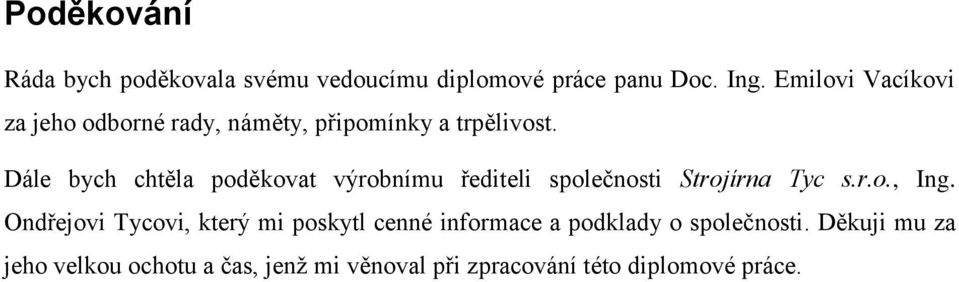 Poděkování

Ráda bych poděkovala svému vedoucímu diplomové práce panu Doc. Ing. Emilovi Vacíkovi za jeho odborné rady, náměty, připomínky a trpělivost.

Dále bych chtěla poděkovat výrobnímu řediteli společnosti Strojírna Tyc s.r.o., Ing. Ondřejovi Tycovi, který mi poskytl cenné informace a podklady o společnosti. Děkuji mu za jeho velkou ochotu a čas, jenž mi věnoval při zpracování této diplomové práce.